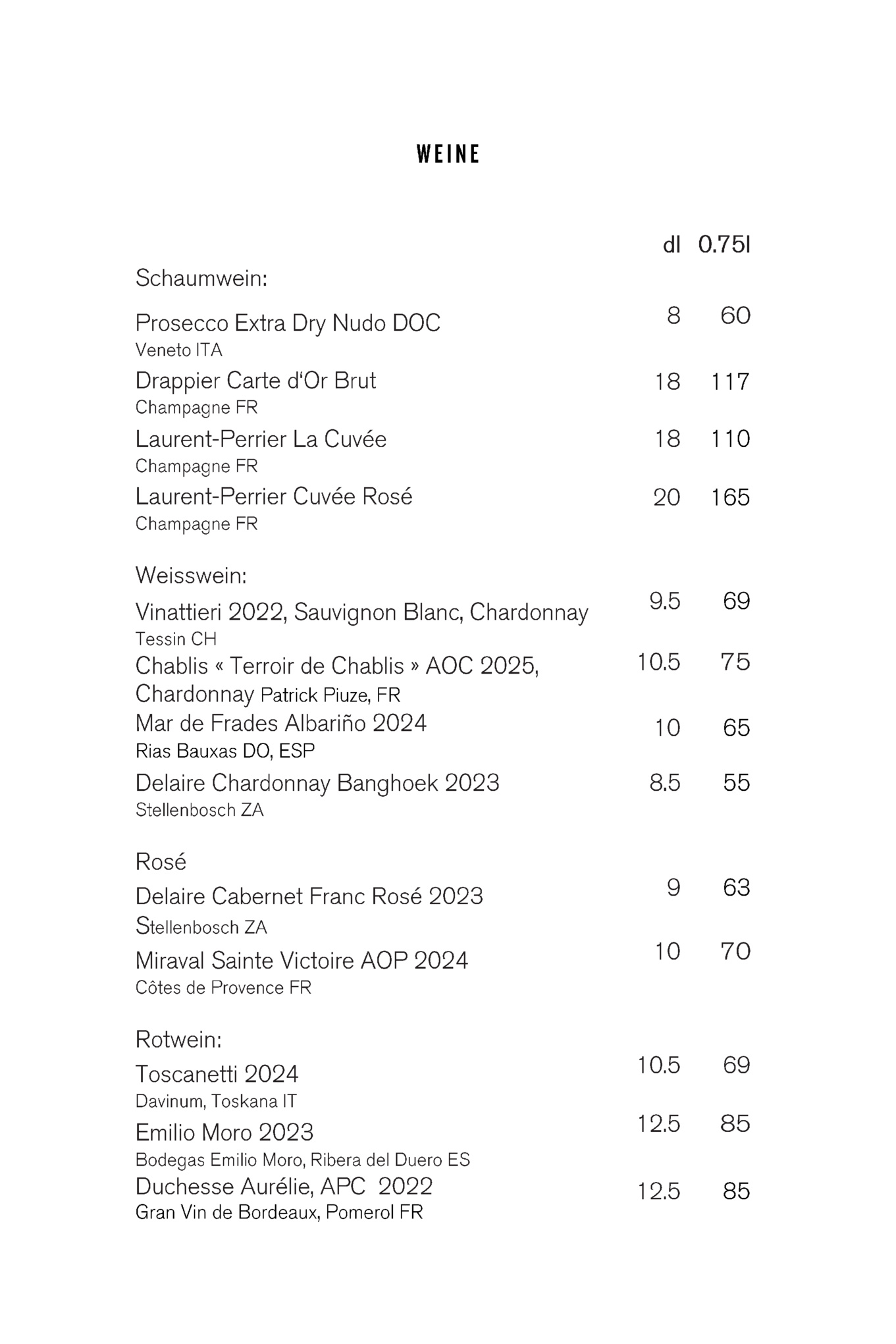 WEINE

dl 0.75l

Schaumwein:

Prosecco Extra Dry Nudo DOC 8 60
Veneto ITA

Drappier Carte d'Or Brut 18 117
Champagne FR

Laurent-Perrier La Cuvée 18 110
Champagne FR

Laurent-Perrier Cuvée Rosé 20 165
Champagne FR

Weisswein:

Vinattieri 2022, Sauvignon Blanc, Chardonnay 9.5 69
Tessin CH

Chablis « Terroir de Chablis » AOC 2025, Chardonnay Patrick Piuze, FR 10.5 75

Mar de Frades Albariño 2024 10 65
Rias Bauxas DO, ESP

Delaire Chardonnay Banghoek 2023 8.5 55
Stellenbosch ZA

Rosé

Delaire Cabernet Franc Rosé 2023 9 63
Stellenbosch ZA

Miraval Sainte Victoire AOP 2024 10 70
Côtes de Provence FR

Rotwein:

Toscanetti 2024 10.5 69
Davinum, Toskana IT

Emilio Moro 2023 12.5 85
Bodegas Emilio Moro, Ribera del Duero ES

Duchesse Aurélie, APC 2022 12.5 85
Gran Vin de Bordeaux, Pomerol FR